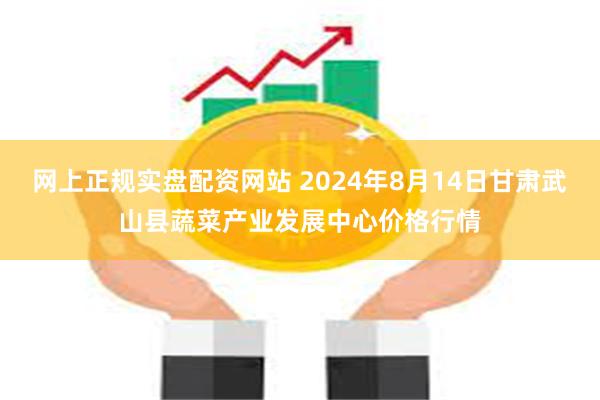 网上正规实盘配资网站 2024年8月14日甘肃武山县蔬菜产业发展中心价格行情